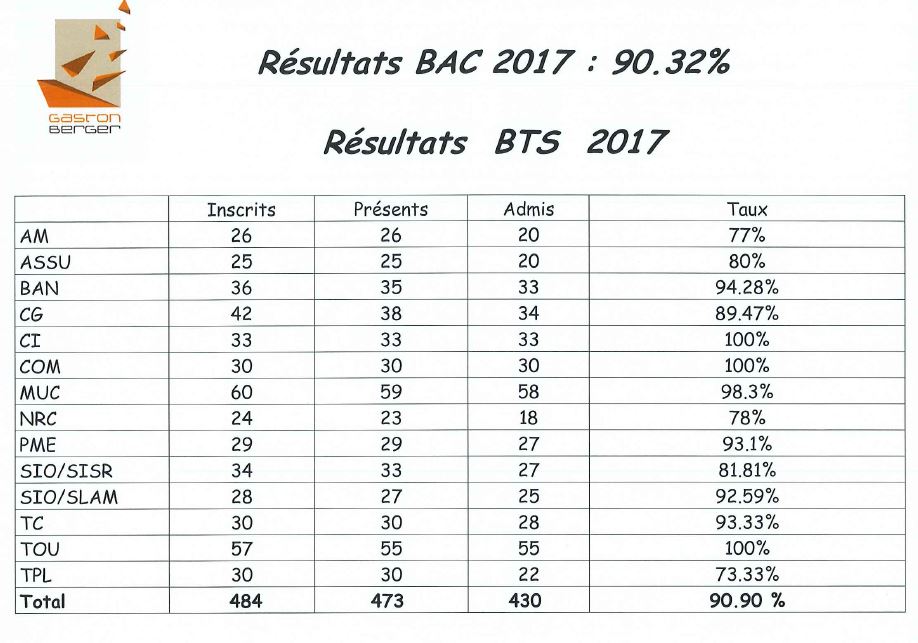 Gaston Berger

Résultats BAC 2017 : 90.32%

Résultats BTS 2017

| | Inscrits | Présents | Admis | Taux |
|---|---|---|---|---|
| AM | 26 | 26 | 20 | 77% |
| ASSU | 25 | 25 | 20 | 80% |
| BAN | 36 | 35 | 33 | 94.28% |
| CG | 42 | 38 | 34 | 89.47% |
| CI | 33 | 33 | 33 | 100% |
| COM | 30 | 30 | 30 | 100% |
| MUC | 60 | 59 | 58 | 98.3% |
| NRC | 24 | 23 | 18 | 78% |
| PME | 29 | 29 | 27 | 93.1% |
| SIO/SISR | 34 | 33 | 27 | 81.81% |
| SIO/SLAM | 28 | 27 | 25 | 92.59% |
| TC | 30 | 30 | 28 | 93.33% |
| TOU | 57 | 55 | 55 | 100% |
| TPL | 30 | 30 | 22 | 73.33% |
| Total | 484 | 473 | 430 | 90.90 % |